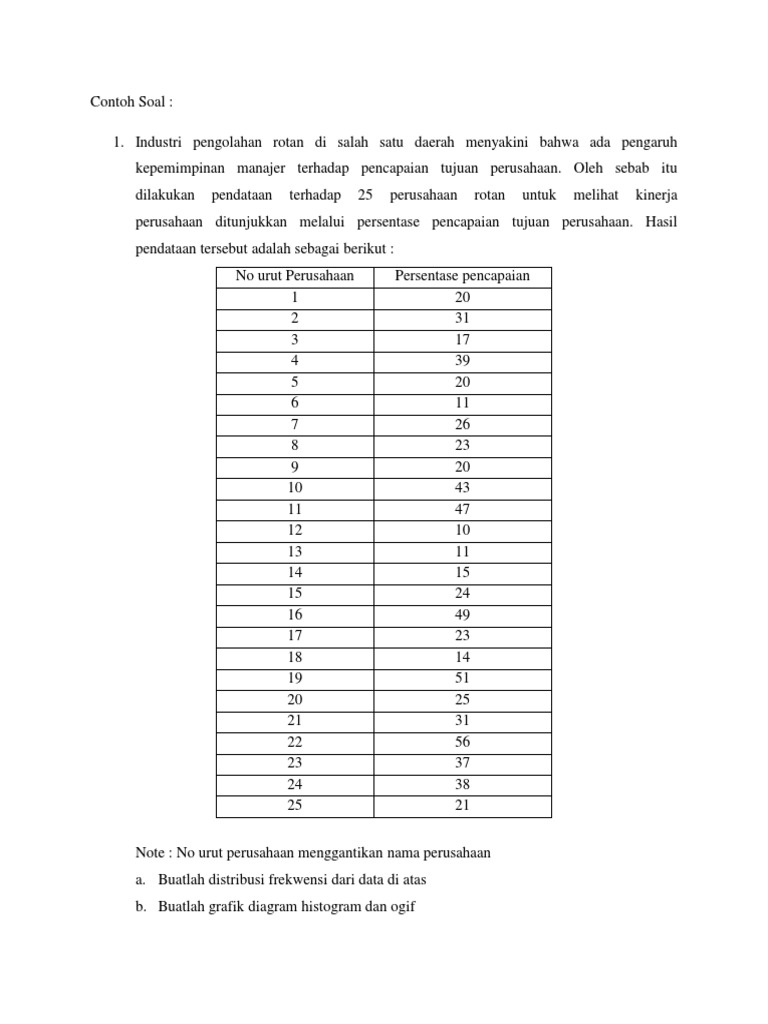 Contoh Soal :

1. Industri pengolahan rotan di salah satu daerah menyakini bahwa ada pengaruh kepemimpinan manajer terhadap pencapaian tujuan perusahaan. Oleh sebab itu dilakukan pendataan terhadap 25 perusahaan rotan untuk melihat kinerja perusahaan ditunjukkan melalui persentase pencapaian tujuan perusahaan. Hasil pendataan tersebut adalah sebagai berikut :

| No urut Perusahaan | Persentase pencapaian |
|---|---|
| 1 | 20 |
| 2 | 31 |
| 3 | 17 |
| 4 | 39 |
| 5 | 20 |
| 6 | 11 |
| 7 | 26 |
| 8 | 23 |
| 9 | 20 |
| 10 | 43 |
| 11 | 47 |
| 12 | 10 |
| 13 | 11 |
| 14 | 15 |
| 15 | 24 |
| 16 | 49 |
| 17 | 23 |
| 18 | 14 |
| 19 | 51 |
| 20 | 25 |
| 21 | 31 |
| 22 | 56 |
| 23 | 37 |
| 24 | 38 |
| 25 | 21 |

Note : No urut perusahaan menggantikan nama perusahaan

a. Buatlah distribusi frekwensi dari data di atas

b. Buatlah grafik diagram histogram dan ogif